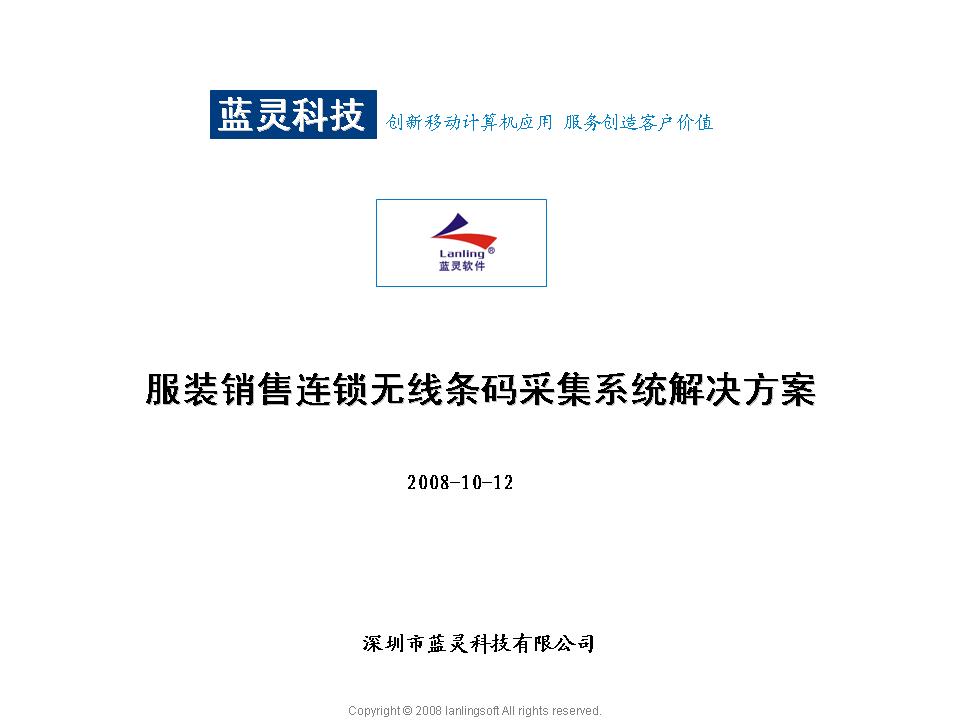 蓝灵科技 创新移动计算机应用 服务创造客户价值

Lanling®
蓝灵软件

服装销售连锁无线条码采集系统解决方案

2008-10-12

深圳市蓝灵科技有限公司

Copyright © 2008 lanlingsoft All rights reserved.